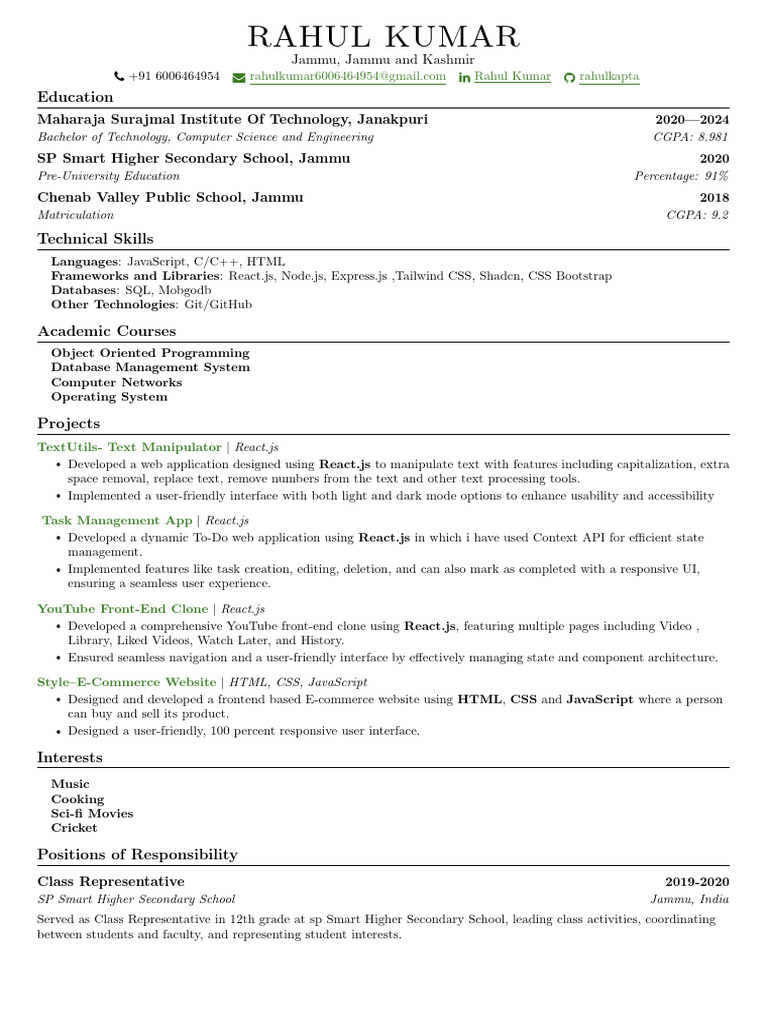 RAHUL KUMAR
Jammu, Jammu and Kashmir
+91 6006464954 rahulkumar6006464954@gmail.com Rahul Kumar rahulkapta

Education

Maharaja Surajmal Institute Of Technology, Janakpuri 2020—2024
Bachelor of Technology, Computer Science and Engineering CGPA: 8.981

SP Smart Higher Secondary School, Jammu 2020
Pre-University Education Percentage: 91%

Chenab Valley Public School, Jammu 2018
Matriculation CGPA: 9.2

Technical Skills

Languages: JavaScript, C/C++, HTML
Frameworks and Libraries: React.js, Node.js, Express.js ,Tailwind CSS, Shadcn, CSS Bootstrap
Databases: SQL, Mobgodb
Other Technologies: Git/GitHub

Academic Courses

Object Oriented Programming
Database Management System
Computer Networks
Operating System

Projects

TextUtils- Text Manipulator | React.js
• Developed a web application designed using React.js to manipulate text with features including capitalization, extra space removal, replace text, remove numbers from the text and other text processing tools.
• Implemented a user-friendly interface with both light and dark mode options to enhance usability and accessibility

Task Management App | React.js
• Developed a dynamic To-Do web application using React.js in which i have used Context API for efficient state management.
• Implemented features like task creation, editing, deletion, and can also mark as completed with a responsive UI, ensuring a seamless user experience.

YouTube Front-End Clone | React.js
• Developed a comprehensive YouTube front-end clone using React.js, featuring multiple pages including Video , Library, Liked Videos, Watch Later, and History.
• Ensured seamless navigation and a user-friendly interface by effectively managing state and component architecture.

Style–E-Commerce Website | HTML, CSS, JavaScript
• Designed and developed a frontend based E-commerce website using HTML, CSS and JavaScript where a person can buy and sell its product.
• Designed a user-friendly, 100 percent responsive user interface.

Interests

Music
Cooking
Sci-fi Movies
Cricket

Positions of Responsibility

Class Representative 2019-2020
SP Smart Higher Secondary School Jammu, India
Served as Class Representative in 12th grade at sp Smart Higher Secondary School, leading class activities, coordinating between students and faculty, and representing student interests.